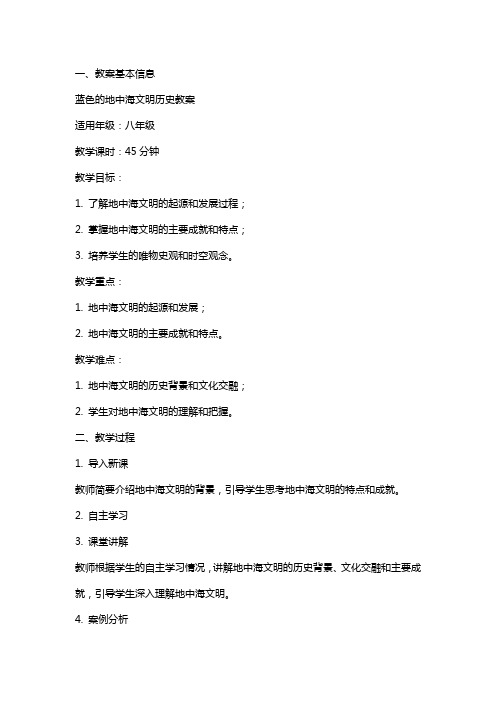 一、教案基本信息

蓝色的地中海文明历史教案

适用年级：八年级

教学课时：45 分钟

教学目标：

1. 了解地中海文明的起源和发展过程；

2. 掌握地中海文明的主要成就和特点；

3. 培养学生的唯物史观和时空观念。

教学重点：

1. 地中海文明的起源和发展；

2. 地中海文明的主要成就和特点。

教学难点：

1. 地中海文明的历史背景和文化交融；

2. 学生对地中海文明的理解和把握。

二、教学过程

1. 导入新课

教师简要介绍地中海文明的背景，引导学生思考地中海文明的特点和成就。

2. 自主学习

3. 课堂讲解

教师根据学生的自主学习情况，讲解地中海文明的历史背景、文化交融和主要成就，引导学生深入理解地中海文明。

4. 案例分析